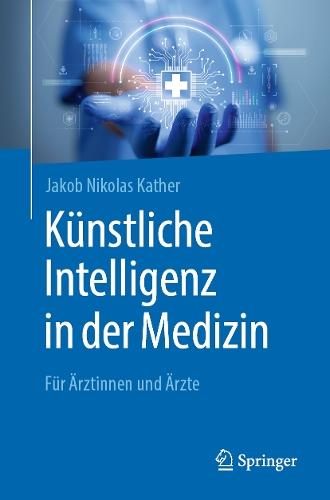 Jakob Nikolas Kather

Künstliche Intelligenz in der Medizin

Für Ärztinnen und Ärzte

Springer